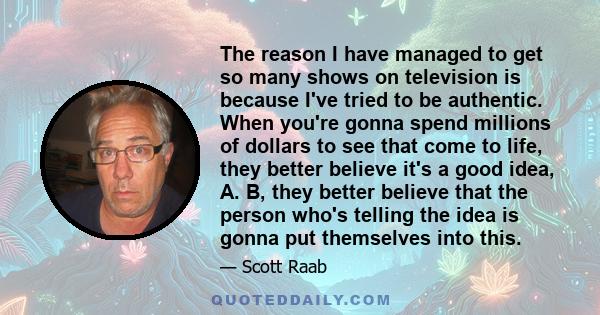 The reason I have managed to get so many shows on television is because I've tried to be authentic. When you're gonna spend millions of dollars to see that come to life, they better believe it's a good idea, A. B, they better believe that the person who's telling the idea is gonna put themselves into this.

— Scott Raab

QUOTEDDAILY.COM